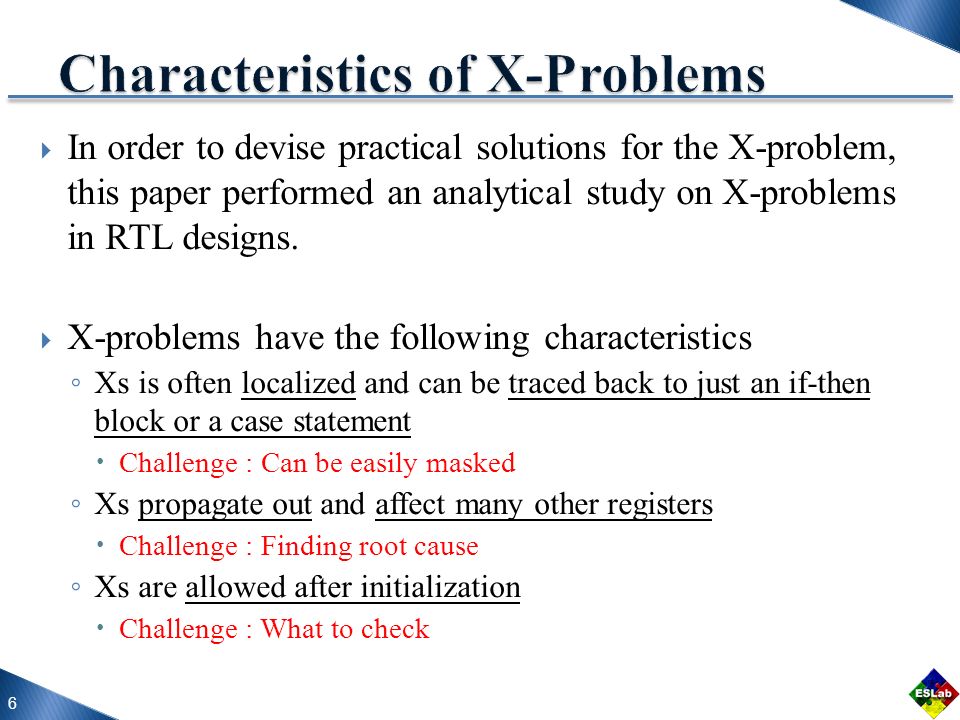 Characteristics of X-Problems

In order to devise practical solutions for the X-problem, this paper performed an analytical study on X-problems in RTL designs.

X-problems have the following characteristics

Xs is often localized and can be traced back to just an if-then block or a case statement

Challenge : Can be easily masked

Xs propagate out and affect many other registers

Challenge : Finding root cause

Xs are allowed after initialization

Challenge : What to check

6

ESLab